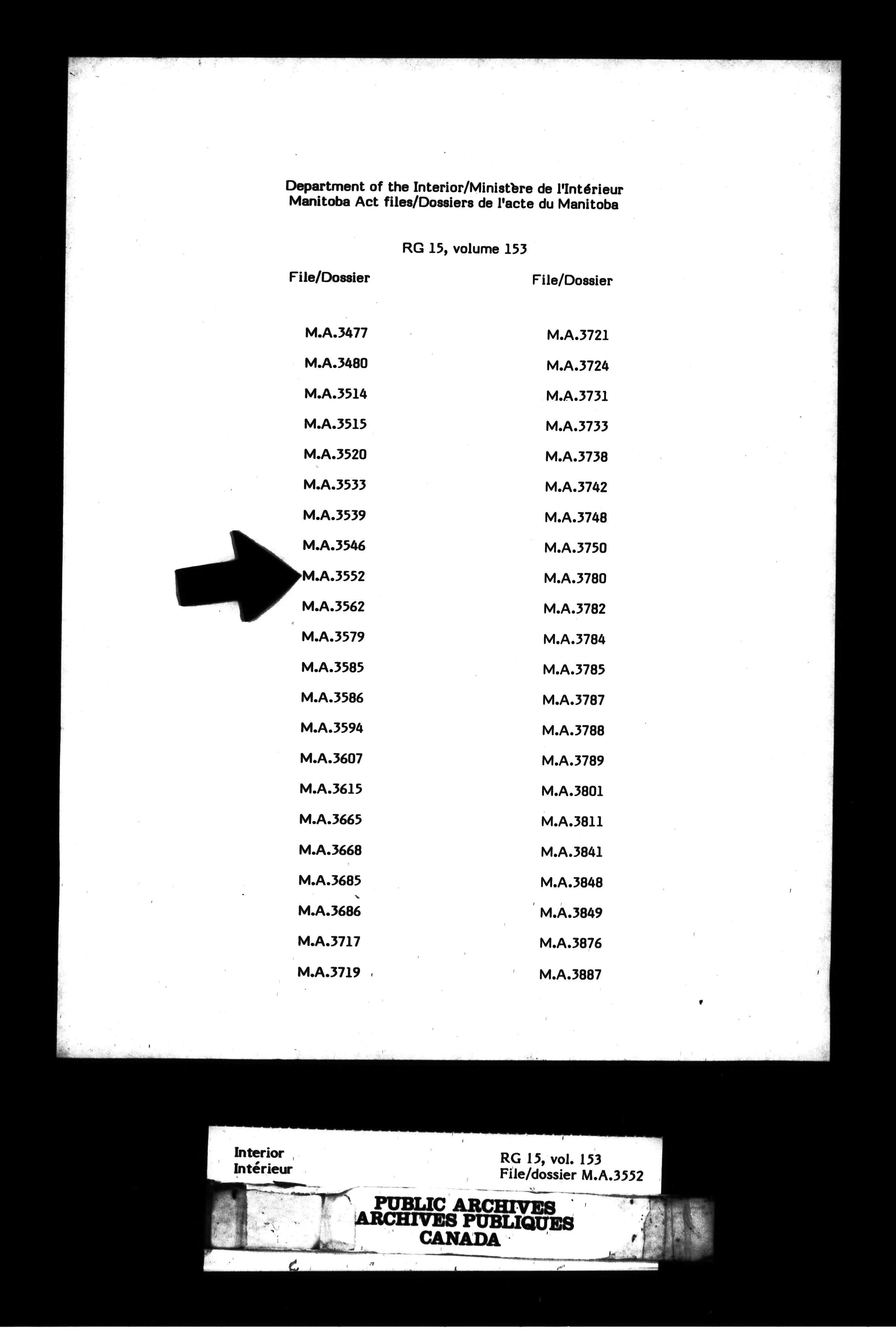 Department of the Interior/Ministère de l'Intérieur
Manitoba Act files/Dossiers de l'acte du Manitoba

RG 15, volume 153

File/Dossier

M.A.3477
M.A.3480
M.A.3514
M.A.3515
M.A.3520
M.A.3533
M.A.3539
M.A.3546
M.A.3552
M.A.3562
M.A.3579
M.A.3585
M.A.3586
M.A.3594
M.A.3607
M.A.3615
M.A.3665
M.A.3668
M.A.3685
M.A.3686
M.A.3717
M.A.3719

File/Dossier

M.A.3721
M.A.3724
M.A.3731
M.A.3733
M.A.3738
M.A.3742
M.A.3748
M.A.3750
M.A.3780
M.A.3782
M.A.3784
M.A.3785
M.A.3787
M.A.3788
M.A.3789
M.A.3801
M.A.3811
M.A.3841
M.A.3848
M.A.3849
M.A.3876
M.A.3887

Interior
Intérieur

RG 15, vol. 153
File/dossier M.A.3552

PUBLIC ARCHIVES
ARCHIVES PUBLIQUES
CANADA